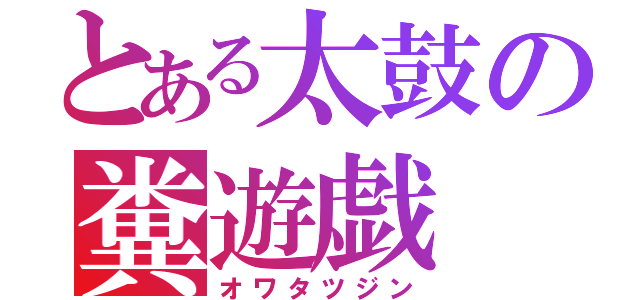 とある太鼓の
糞遊戯
オワタツジン